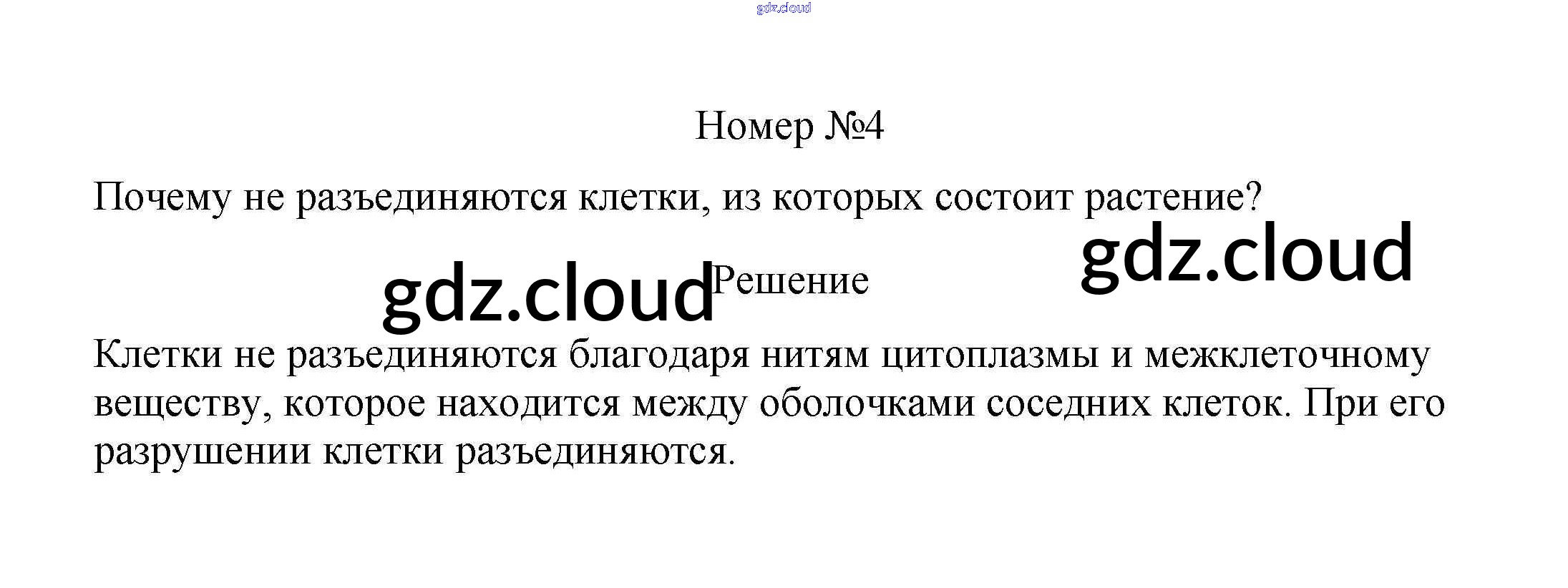 Номер №4

Почему не разъединяются клетки, из которых состоит растение?

Решение

Клетки не разъединяются благодаря нитям цитоплазмы и межклеточному веществу, которое находится между оболочками соседних клеток. При его разрушении клетки разъединяются.

gdz.cloud